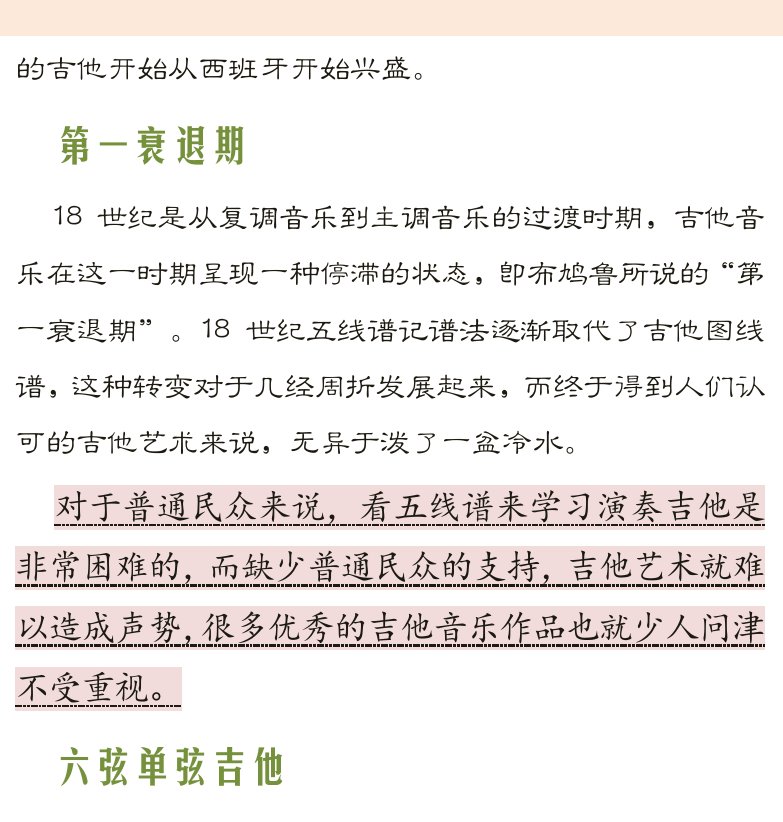 的吉他开始从西班牙开始兴盛。

第一衰退期

18 世纪是从复调音乐到主调音乐的过渡时期，吉他音乐在这一时期呈现一种停滞的状态，即布鸠鲁所说的“第一衰退期”。18 世纪五线谱记谱法逐渐取代了吉他图线谱，这种转变对于几经周折发展起来，而终于得到人们认可的吉他艺术来说，无异于泼了一盆冷水。

对于普通民众来说，看五线谱来学习演奏吉他是非常困难的，而缺少普通民众的支持，吉他艺术就难以造成声势，很多优秀的吉他音乐作品也就少人问津不受重视。

六弦单弦吉他